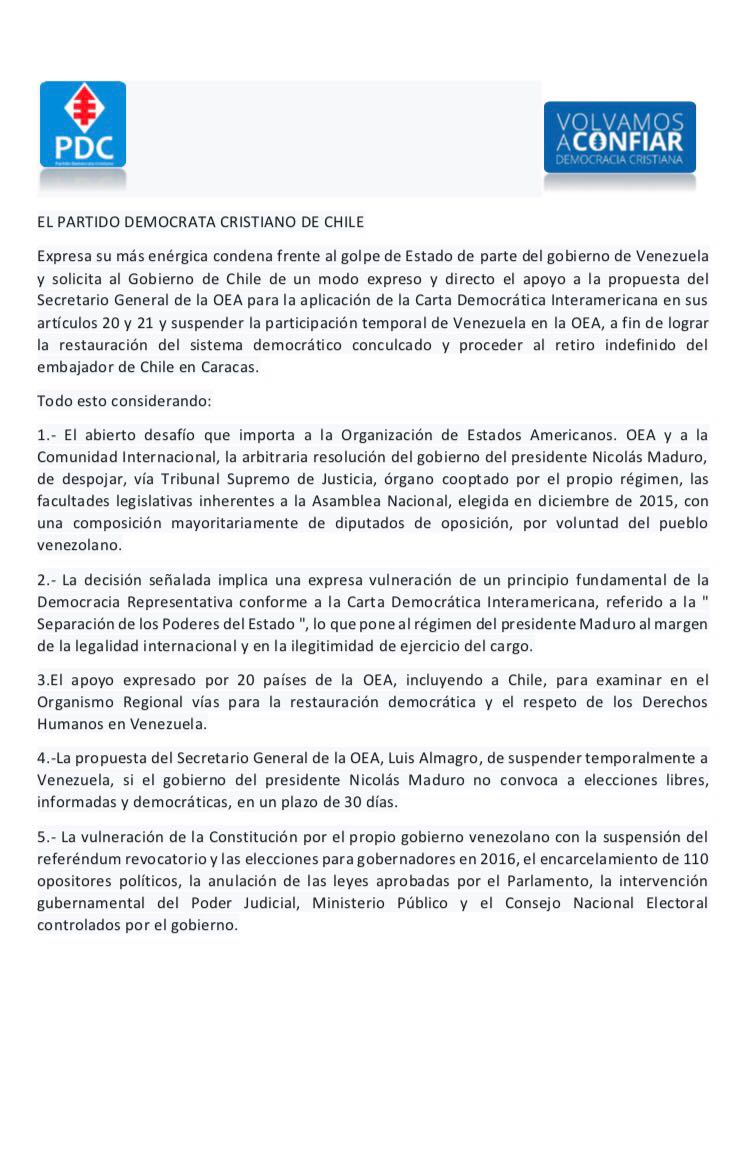 PDC
Partido Demócrata Cristiano

VOLVAMOS A CONFIAR
DEMOCRACIA CRISTIANA

EL PARTIDO DEMOCRATA CRISTIANO DE CHILE

Expresa su más enérgica condena frente al golpe de Estado de parte del gobierno de Venezuela y solicita al Gobierno de Chile de un modo expreso y directo el apoyo a la propuesta del Secretario General de la OEA para la aplicación de la Carta Democrática Interamericana en sus artículos 20 y 21 y suspender la participación temporal de Venezuela en la OEA, a fin de lograr la restauración del sistema democrático conculcado y proceder al retiro indefinido del embajador de Chile en Caracas.

Todo esto considerando:

1.- El abierto desafío que importa a la Organización de Estados Americanos. OEA y a la Comunidad Internacional, la arbitraria resolución del gobierno del presidente Nicolás Maduro, de despojar, vía Tribunal Supremo de Justicia, órgano cooptado por el propio régimen, las facultades legislativas inherentes a la Asamblea Nacional, elegida en diciembre de 2015, con una composición mayoritariamente de diputados de oposición, por voluntad del pueblo venezolano.

2.- La decisión señalada implica una expresa vulneración de un principio fundamental de la Democracia Representativa conforme a la Carta Democrática Interamericana, referido a la " Separación de los Poderes del Estado ", lo que pone al régimen del presidente Maduro al margen de la legalidad internacional y en la ilegitimidad de ejercicio del cargo.

3.El apoyo expresado por 20 países de la OEA, incluyendo a Chile, para examinar en el Organismo Regional vías para la restauración democrática y el respeto de los Derechos Humanos en Venezuela.

4.-La propuesta del Secretario General de la OEA, Luis Almagro, de suspender temporalmente a Venezuela, si el gobierno del presidente Nicolás Maduro no convoca a elecciones libres, informadas y democráticas, en un plazo de 30 días.

5.- La vulneración de la Constitución por el propio gobierno venezolano con la suspensión del referéndum revocatorio y las elecciones para gobernadores en 2016, el encarcelamiento de 110 opositores políticos, la anulación de las leyes aprobadas por el Parlamento, la intervención gubernamental del Poder Judicial, Ministerio Público y el Consejo Nacional Electoral controlados por el gobierno.